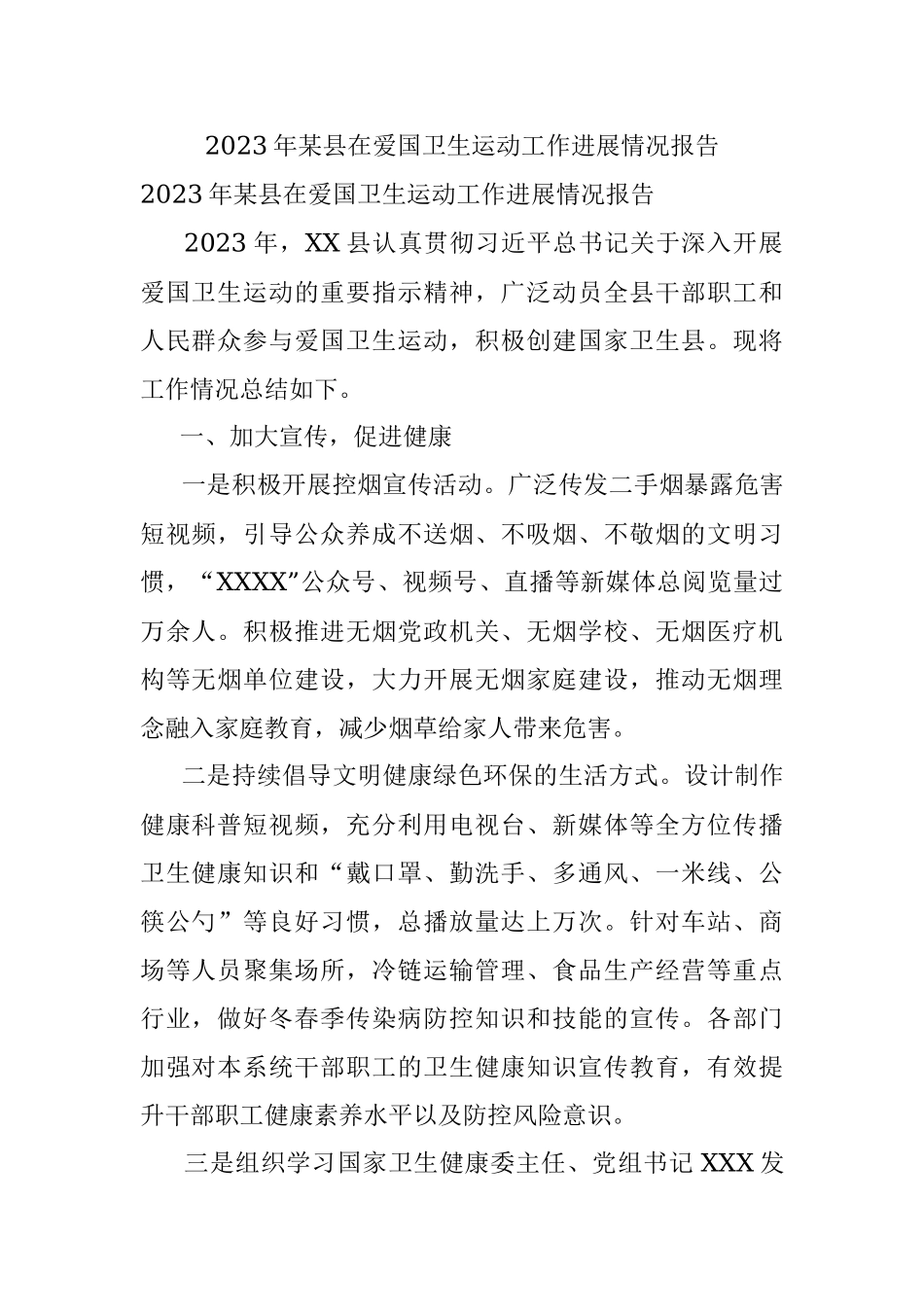 2023年某县在爱国卫生运动工作进展情况报告

2023年某县在爱国卫生运动工作进展情况报告

2023年，XX县认真贯彻习近平总书记关于深入开展爱国卫生运动的重要指示精神，广泛动员全县干部职工和人民群众参与爱国卫生运动，积极创建国家卫生县。现将工作情况总结如下。

一、加大宣传，促进健康

一是积极开展控烟宣传活动。广泛传发二手烟暴露危害短视频，引导公众养成不送烟、不吸烟、不敬烟的文明习惯，“XXXX”公众号、视频号、直播等新媒体总阅览量过万余人。积极推进无烟党政机关、无烟学校、无烟医疗机构等无烟单位建设，大力开展无烟家庭建设，推动无烟理念融入家庭教育，减少烟草给家人带来危害。

二是持续倡导文明健康绿色环保的生活方式。设计制作健康科普短视频，充分利用电视台、新媒体等全方位传播卫生健康知识和“戴口罩、勤洗手、多通风、一米线、公筷公勺”等良好习惯，总播放量达上万次。针对车站、商场等人员聚集场所，冷链运输管理、食品生产经营等重点行业，做好冬春季传染病防控知识和技能的宣传。各部门加强对本系统干部职工的卫生健康知识宣传教育，有效提升干部职工健康素养水平以及防控风险意识。

三是组织学习国家卫生健康委主任、党组书记XXX发